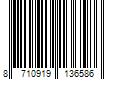 8 710919 136586